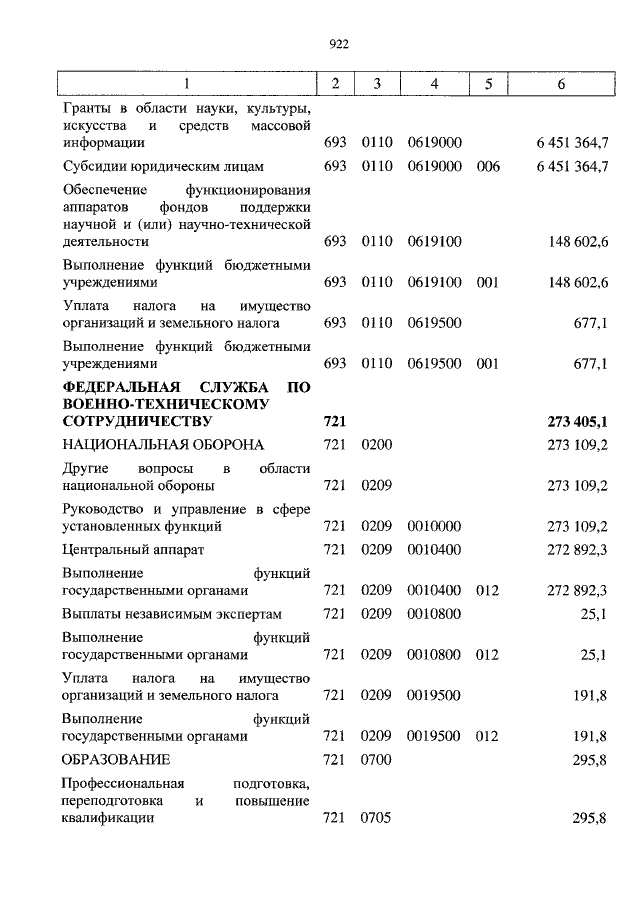 922

| 1 | 2 | 3 | 4 | 5 | 6 |
|---|---|---|---|---|---|
| Гранты в области науки, культуры, искусства и средств массовой информации | 693 | 0110 | 0619000 | | 6 451 364,7 |
| Субсидии юридическим лицам | 693 | 0110 | 0619000 | 006 | 6 451 364,7 |
| Обеспечение функционирования аппаратов фондов поддержки научной и (или) научно-технической деятельности | 693 | 0110 | 0619100 | | 148 602,6 |
| Выполнение функций бюджетными учреждениями | 693 | 0110 | 0619100 | 001 | 148 602,6 |
| Уплата налога на имущество организаций и земельного налога | 693 | 0110 | 0619500 | | 677,1 |
| Выполнение функций бюджетными учреждениями | 693 | 0110 | 0619500 | 001 | 677,1 |
| **ФЕДЕРАЛЬНАЯ СЛУЖБА ПО ВОЕННО-ТЕХНИЧЕСКОМУ СОТРУДНИЧЕСТВУ** | **721** | | | | **273 405,1** |
| НАЦИОНАЛЬНАЯ ОБОРОНА | 721 | 0200 | | | 273 109,2 |
| Другие вопросы в области национальной обороны | 721 | 0209 | | | 273 109,2 |
| Руководство и управление в сфере установленных функций | 721 | 0209 | 0010000 | | 273 109,2 |
| Центральный аппарат | 721 | 0209 | 0010400 | | 272 892,3 |
| Выполнение функций государственными органами | 721 | 0209 | 0010400 | 012 | 272 892,3 |
| Выплаты независимым экспертам | 721 | 0209 | 0010800 | | 25,1 |
| Выполнение функций государственными органами | 721 | 0209 | 0010800 | 012 | 25,1 |
| Уплата налога на имущество организаций и земельного налога | 721 | 0209 | 0019500 | | 191,8 |
| Выполнение функций государственными органами | 721 | 0209 | 0019500 | 012 | 191,8 |
| ОБРАЗОВАНИЕ | 721 | 0700 | | | 295,8 |
| Профессиональная подготовка, переподготовка и повышение квалификации | 721 | 0705 | | | 295,8 |